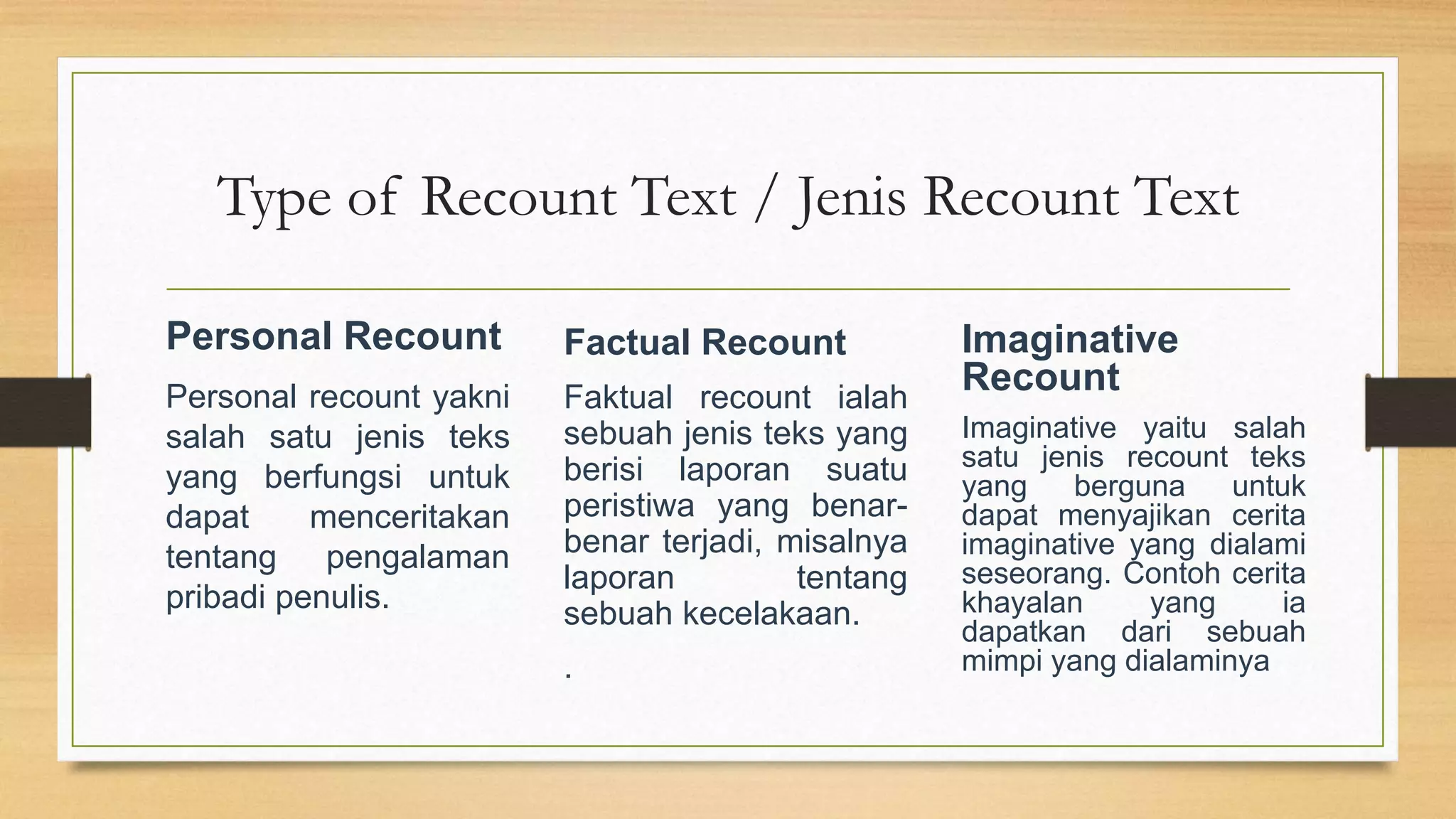 Type of Recount Text / Jenis Recount Text

Personal Recount

Personal recount yakni salah satu jenis teks yang berfungsi untuk dapat menceritakan tentang pengalaman pribadi penulis.

Factual Recount

Faktual recount ialah sebuah jenis teks yang berisi laporan suatu peristiwa yang benar-benar terjadi, misalnya laporan tentang sebuah kecelakaan.

.

Imaginative Recount

Imaginative yaitu salah satu jenis recount teks yang berguna untuk dapat menyajikan cerita imaginative yang dialami seseorang. Contoh cerita khayalan yang ia dapatkan dari sebuah mimpi yang dialaminya